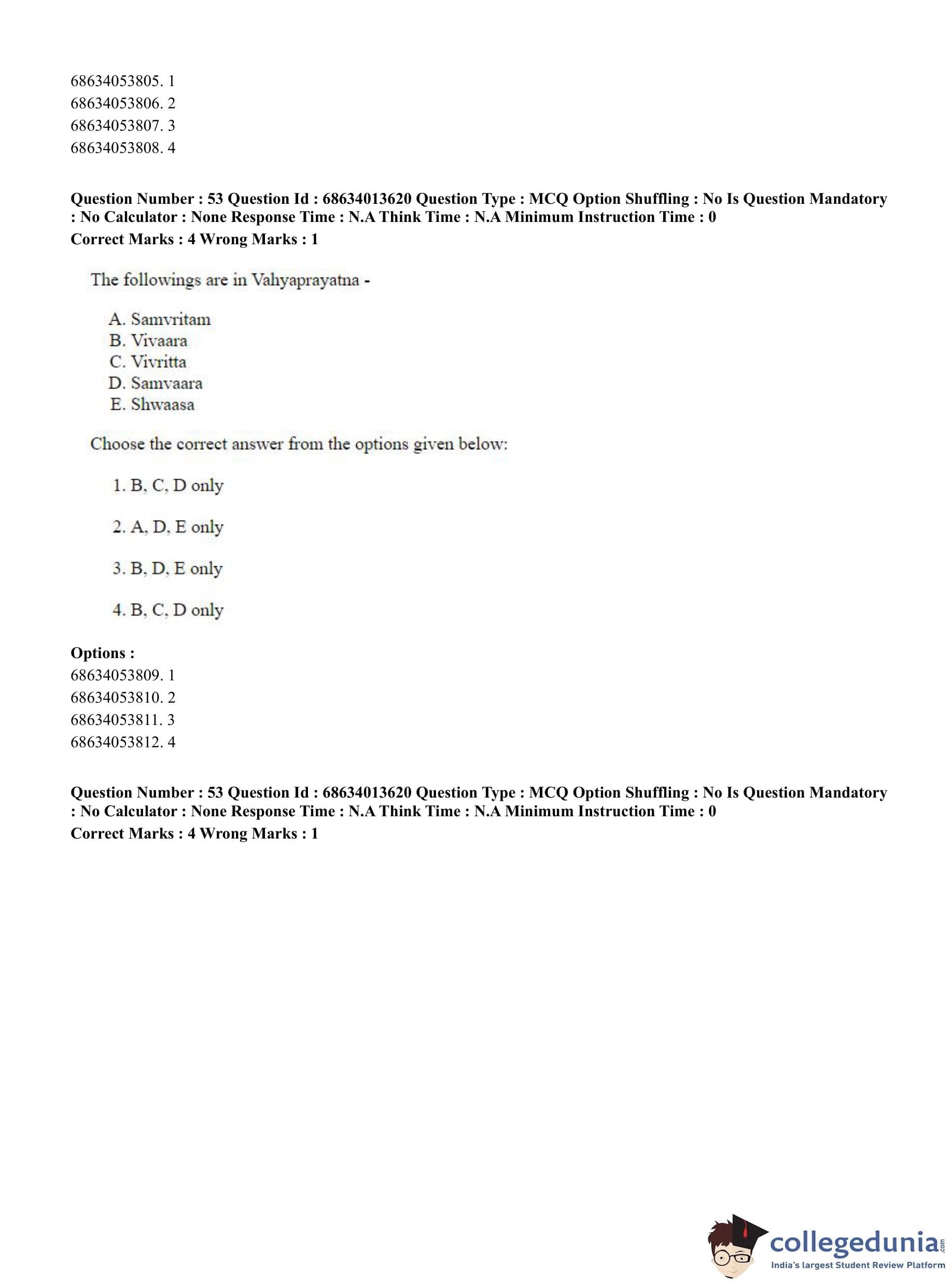 68634053805. 1
68634053806. 2
68634053807. 3
68634053808. 4

**Question Number : 53 Question Id : 68634013620 Question Type : MCQ Option Shuffling : No Is Question Mandatory : No Calculator : None Response Time : N.A Think Time : N.A Minimum Instruction Time : 0**
**Correct Marks : 4 Wrong Marks : 1**

The followings are in Vahyaprayatna -

A. Samvritam
B. Vivaara
C. Vivritta
D. Samvaara
E. Shwaasa

Choose the correct answer from the options given below:

1. B, C, D only

2. A, D, E only

3. B, D, E only

4. B, C, D only

**Options :**
68634053809. 1
68634053810. 2
68634053811. 3
68634053812. 4

**Question Number : 53 Question Id : 68634013620 Question Type : MCQ Option Shuffling : No Is Question Mandatory : No Calculator : None Response Time : N.A Think Time : N.A Minimum Instruction Time : 0**
**Correct Marks : 4 Wrong Marks : 1**

collegedunia.com
India's largest Student Review Platform